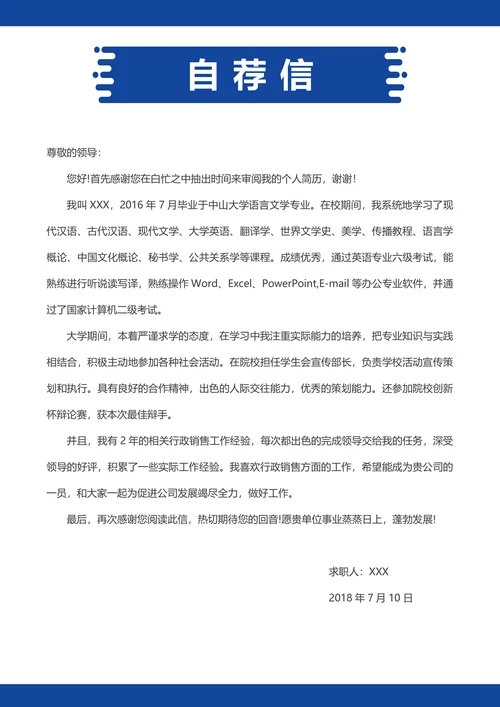 自荐信

尊敬的领导：

您好!首先感谢您在白忙之中抽出时间来审阅我的个人简历，谢谢!

我叫 XXX，2016 年 7 月毕业于中山大学语言文学专业。在校期间，我系统地学习了现代汉语、古代汉语、现代文学、大学英语、翻译学、世界文学史、美学、传播教程、语言学概论、中国文化概论、秘书学、公共关系学等课程。成绩优秀，通过英语专业六级考试，能熟练进行听说读写译，熟练操作 Word、Excel、PowerPoint,E-mail 等办公专业软件，并通过了国家计算机二级考试。

大学期间，本着严谨求学的态度，在学习中我注重实际能力的培养，把专业知识与实践相结合，积极主动地参加各种社会活动。在院校担任学生会宣传部长，负责学校活动宣传策划和执行。具有良好的合作精神，出色的人际交往能力，优秀的策划能力。还参加院校创新杯辩论赛，获本次最佳辩手。

并且，我有 2 年的相关行政销售工作经验，每次都出色的完成领导交给我的任务，深受领导的好评，积累了一些实际工作经验。我喜欢行政销售方面的工作，希望能成为贵公司的一员，和大家一起为促进公司发展竭尽全力，做好工作。

最后，再次感谢您阅读此信，热切期待您的回音!愿贵单位事业蒸蒸日上，蓬勃发展!

求职人：XXX

2018 年 7 月 10 日